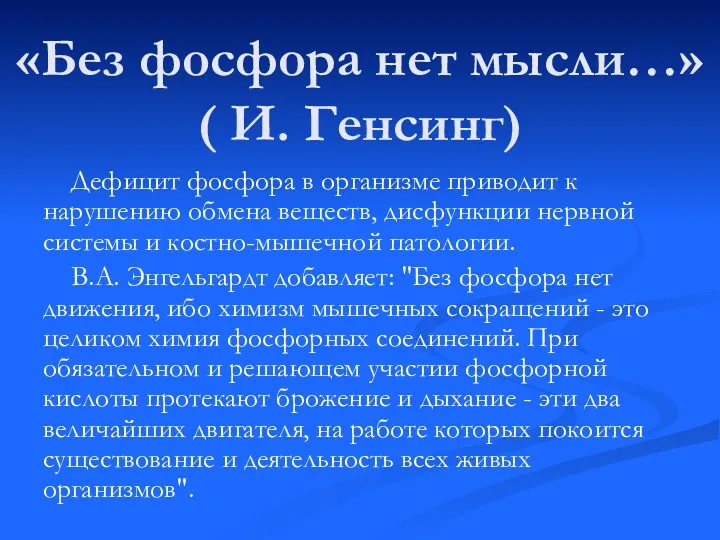 «Без фосфора нет мысли…»
( И. Генсинг)

Дефицит фосфора в организме приводит к нарушению обмена веществ, дисфункции нервной системы и костно-мышечной патологии.

В.А. Энгельгардт добавляет: "Без фосфора нет движения, ибо химизм мышечных сокращений - это целиком химия фосфорных соединений. При обязательном и решающем участии фосфорной кислоты протекают брожение и дыхание - эти два величайших двигателя, на работе которых покоится существование и деятельность всех живых организмов".